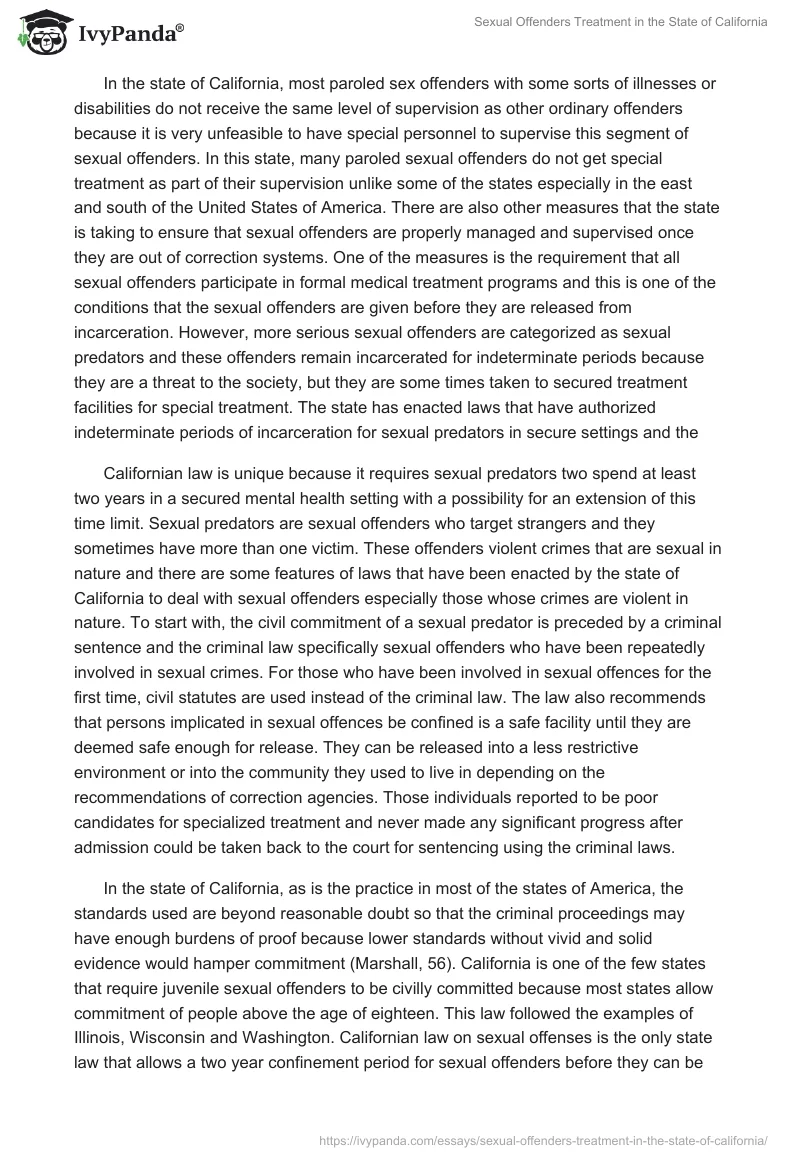 IvyPanda®

Sexual Offenders Treatment in the State of California

In the state of California, most paroled sex offenders with some sorts of illnesses or disabilities do not receive the same level of supervision as other ordinary offenders because it is very unfeasible to have special personnel to supervise this segment of sexual offenders. In this state, many paroled sexual offenders do not get special treatment as part of their supervision unlike some of the states especially in the east and south of the United States of America. There are also other measures that the state is taking to ensure that sexual offenders are properly managed and supervised once they are out of correction systems. One of the measures is the requirement that all sexual offenders participate in formal medical treatment programs and this is one of the conditions that the sexual offenders are given before they are released from incarceration. However, more serious sexual offenders are categorized as sexual predators and these offenders remain incarcerated for indeterminate periods because they are a threat to the society, but they are some times taken to secured treatment facilities for special treatment. The state has enacted laws that have authorized indeterminate periods of incarceration for sexual predators in secure settings and the

Californian law is unique because it requires sexual predators two spend at least two years in a secured mental health setting with a possibility for an extension of this time limit. Sexual predators are sexual offenders who target strangers and they sometimes have more than one victim. These offenders violent crimes that are sexual in nature and there are some features of laws that have been enacted by the state of California to deal with sexual offenders especially those whose crimes are violent in nature. To start with, the civil commitment of a sexual predator is preceded by a criminal sentence and the criminal law specifically sexual offenders who have been repeatedly involved in sexual crimes. For those who have been involved in sexual offences for the first time, civil statutes are used instead of the criminal law. The law also recommends that persons implicated in sexual offences be confined is a safe facility until they are deemed safe enough for release. They can be released into a less restrictive environment or into the community they used to live in depending on the recommendations of correction agencies. Those individuals reported to be poor candidates for specialized treatment and never made any significant progress after admission could be taken back to the court for sentencing using the criminal laws.

In the state of California, as is the practice in most of the states of America, the standards used are beyond reasonable doubt so that the criminal proceedings may have enough burdens of proof because lower standards without vivid and solid evidence would hamper commitment (Marshall, 56). California is one of the few states that require juvenile sexual offenders to be civilly committed because most states allow commitment of people above the age of eighteen. This law followed the examples of Illinois, Wisconsin and Washington. Californian law on sexual offenses is the only state law that allows a two year confinement period for sexual offenders before they can be

https://ivypanda.com/essays/sexual-offenders-treatment-in-the-state-of-california/